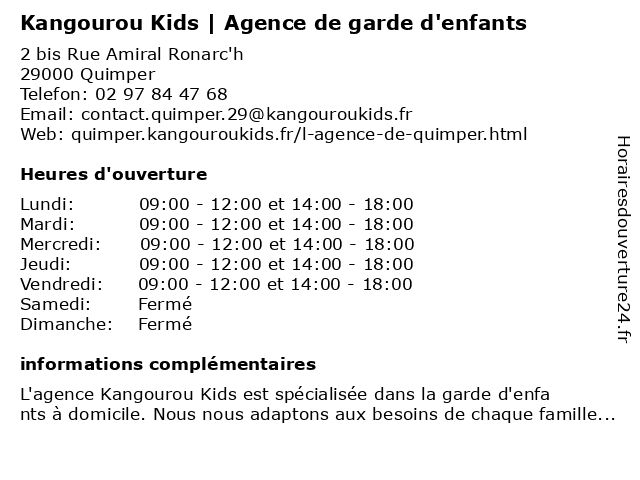 Kangourou Kids | Agence de garde d'enfants

2 bis Rue Amiral Ronarc'h
29000 Quimper
Telefon: 02 97 84 47 68
Email: contact.quimper.29@kangouroukids.fr
Web: quimper.kangouroukids.fr/l-agence-de-quimper.html

Heures d'ouverture

| | |
|---|---|
| Lundi: | 09:00 - 12:00 et 14:00 - 18:00 |
| Mardi: | 09:00 - 12:00 et 14:00 - 18:00 |
| Mercredi: | 09:00 - 12:00 et 14:00 - 18:00 |
| Jeudi: | 09:00 - 12:00 et 14:00 - 18:00 |
| Vendredi: | 09:00 - 12:00 et 14:00 - 18:00 |
| Samedi: | Fermé |
| Dimanche: | Fermé |

informations complémentaires

L'agence Kangourou Kids est spécialisée dans la garde d'enfa nts à domicile. Nous nous adaptons aux besoins de chaque famille...

Horairesdouverture24.fr